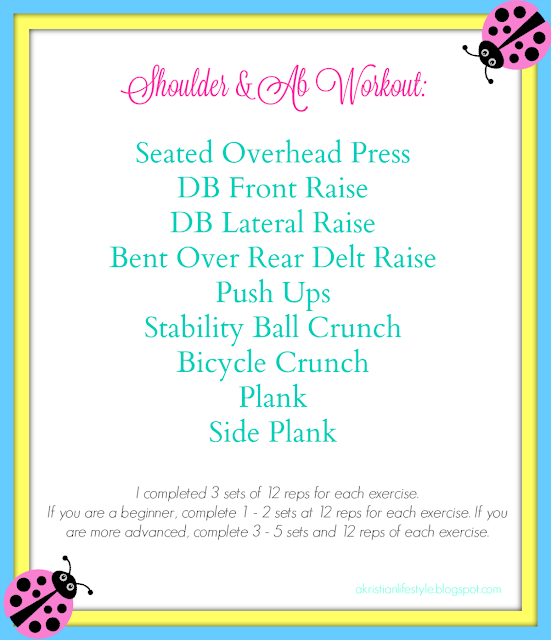 Shoulder & Ab Workout:

Seated Overhead Press
DB Front Raise
DB Lateral Raise
Bent Over Rear Delt Raise
Push Ups
Stability Ball Crunch
Bicycle Crunch
Plank
Side Plank

I completed 3 sets of 12 reps for each exercise.
If you are a beginner, complete 1 - 2 sets at 12 reps for each exercise. If you are more advanced, complete 3 - 5 sets and 12 reps of each exercise.

akristianlifestyle.blogspot.com